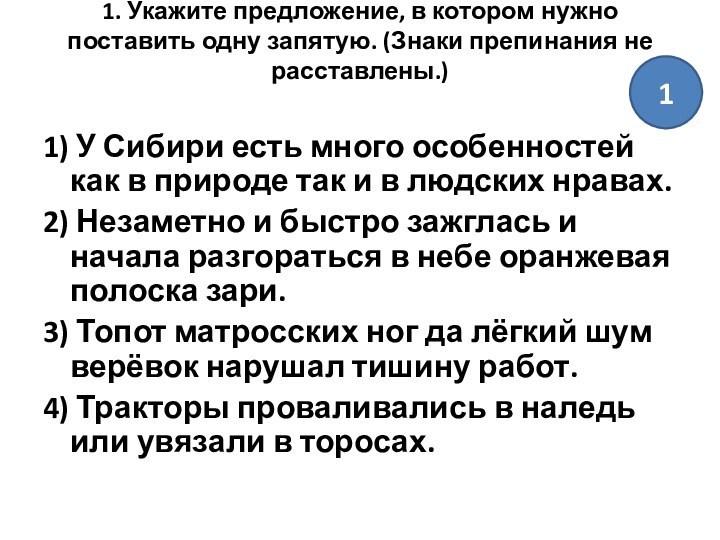 1. Укажите предложение, в котором нужно поставить одну запятую. (Знаки препинания не расставлены.)

1

1) У Сибири есть много особенностей как в природе так и в людских нравах.

2) Незаметно и быстро зажглась и начала разгораться в небе оранжевая полоска зари.

3) Топот матросских ног да лёгкий шум верёвок нарушал тишину работ.

4) Тракторы проваливались в наледь или увязали в торосах.